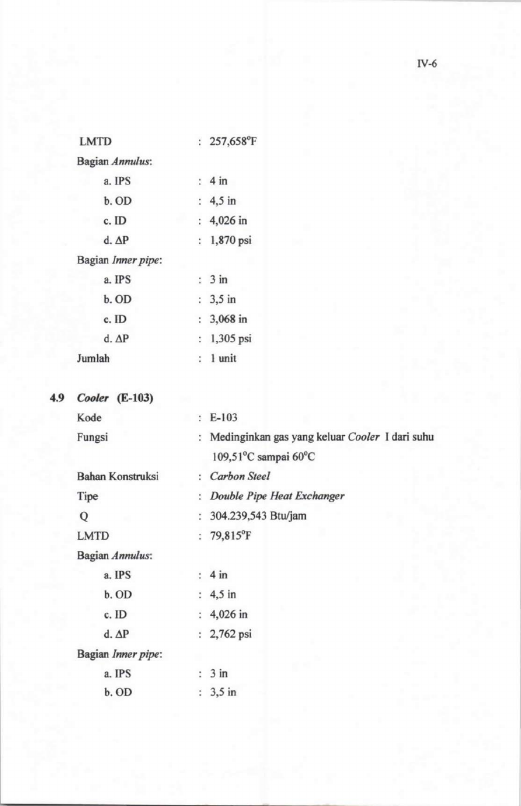 IV-6

LMTD : 257,658°F

Bagian Annulus:

a. IPS : 4 in

b. OD : 4,5 in

c. ID : 4,026 in

d. ΔP : 1,870 psi

Bagian Inner pipe:

a. IPS : 3 in

b. OD : 3,5 in

c. ID : 3,068 in

d. ΔP : 1,305 psi

Jumlah : 1 unit

4.9 Cooler (E-103)

Kode : E-103

Fungsi : Medinginkan gas yang keluar Cooler I dari suhu 109,51°C sampai 60°C

Bahan Konstruksi : Carbon Steel

Tipe : Double Pipe Heat Exchanger

Q : 304.239,543 Btu/jam

LMTD : 79,815°F

Bagian Annulus:

a. IPS : 4 in

b. OD : 4,5 in

c. ID : 4,026 in

d. ΔP : 2,762 psi

Bagian Inner pipe:

a. IPS : 3 in

b. OD : 3,5 in